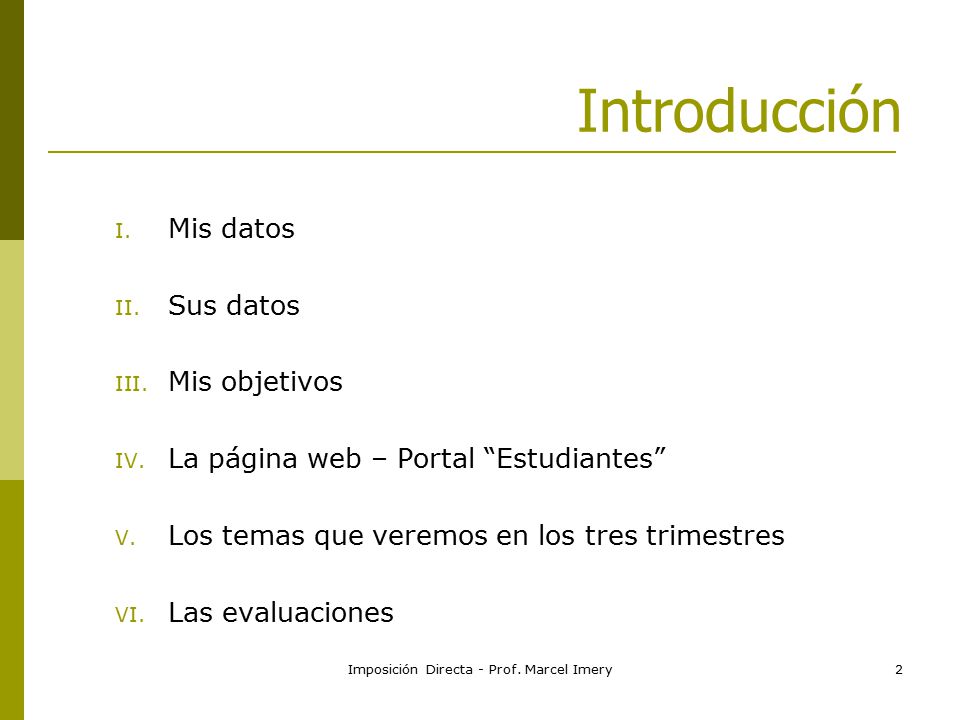 Introducción

I. Mis datos

II. Sus datos

III. Mis objetivos

IV. La página web – Portal “Estudiantes”

V. Los temas que veremos en los tres trimestres

VI. Las evaluaciones

Imposición Directa - Prof. Marcel Imery

2